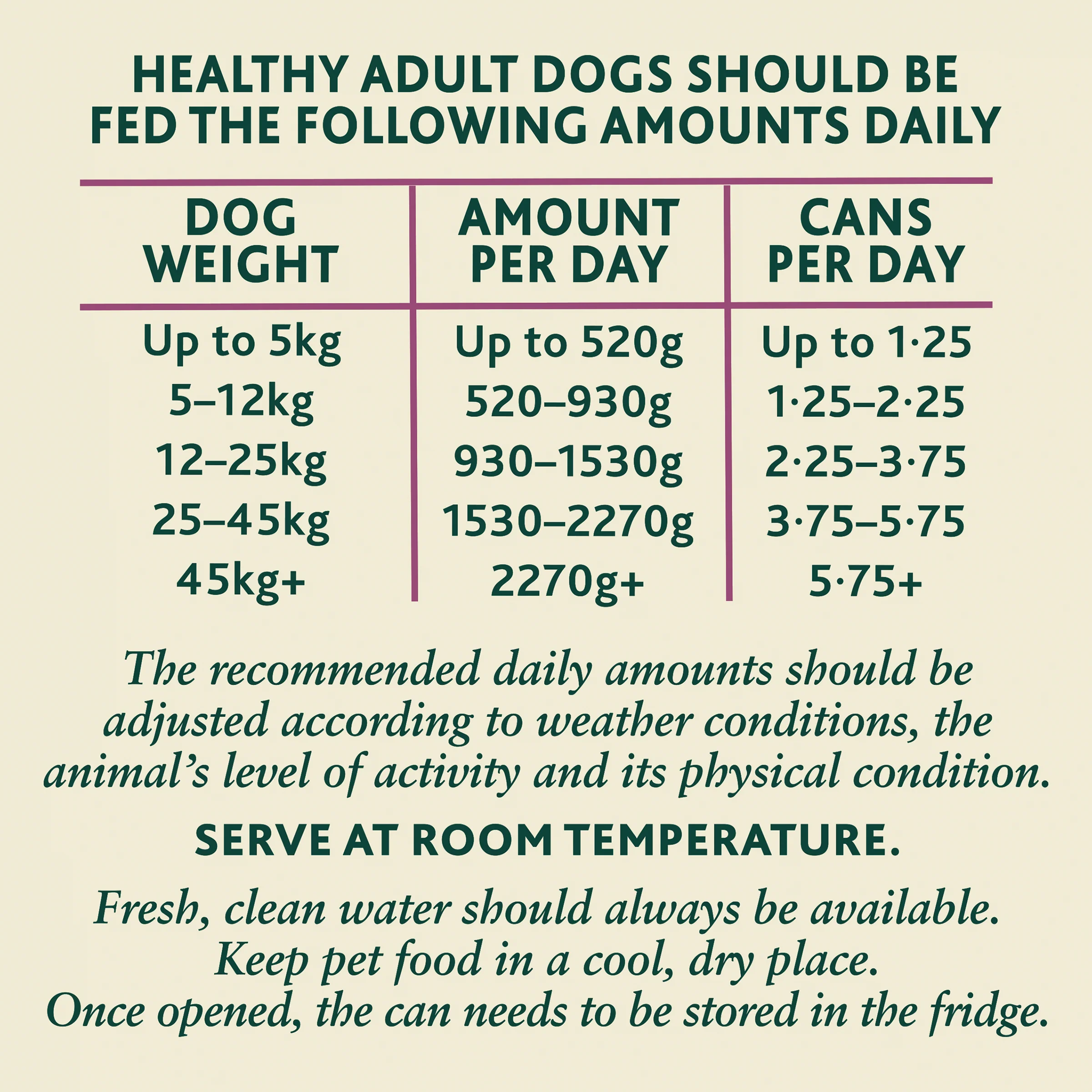 HEALTHY ADULT DOGS SHOULD BE FED THE FOLLOWING AMOUNTS DAILY

| DOG WEIGHT | AMOUNT PER DAY | CANS PER DAY |
|---|---|---|
| Up to 5kg | Up to 520g | Up to 1·25 |
| 5–12kg | 520–930g | 1·25–2·25 |
| 12–25kg | 930–1530g | 2·25–3·75 |
| 25–45kg | 1530–2270g | 3·75–5·75 |
| 45kg+ | 2270g+ | 5·75+ |

The recommended daily amounts should be adjusted according to weather conditions, the animal's level of activity and its physical condition.

SERVE AT ROOM TEMPERATURE.

Fresh, clean water should always be available.
Keep pet food in a cool, dry place.
Once opened, the can needs to be stored in the fridge.